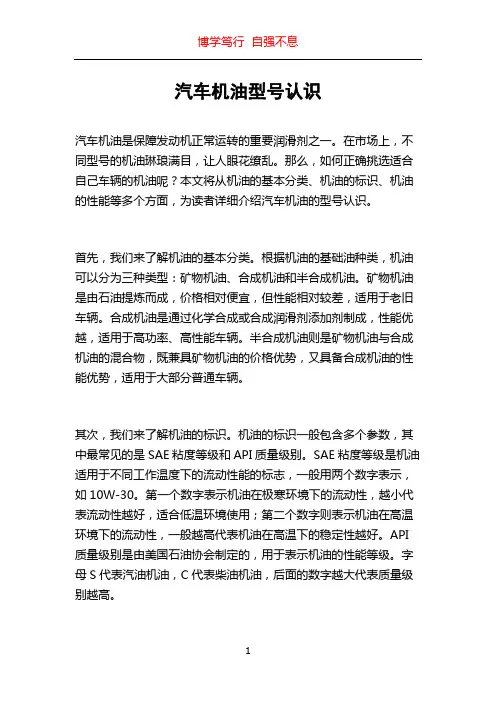 博学笃行 自强不息

汽车机油型号认识

汽车机油是保障发动机正常运转的重要润滑剂之一。在市场上，不同型号的机油琳琅满目，让人眼花缭乱。那么，如何正确挑选适合自己车辆的机油呢？本文将从机油的基本分类、机油的标识、机油的性能等多个方面，为读者详细介绍汽车机油的型号认识。

首先，我们来了解机油的基本分类。根据机油的基础油种类，机油可以分为三种类型：矿物机油、合成机油和半合成机油。矿物机油是由石油提炼而成，价格相对便宜，但性能相对较差，适用于老旧车辆。合成机油是通过化学合成或合成润滑剂添加剂制成，性能优越，适用于高功率、高性能车辆。半合成机油则是矿物机油与合成机油的混合物，既兼具矿物机油的价格优势，又具备合成机油的性能优势，适用于大部分普通车辆。

其次，我们来了解机油的标识。机油的标识一般包含多个参数，其中最常见的是 SAE 粘度等级和 API 质量级别。SAE 粘度等级是机油适用于不同工作温度下的流动性能的标志，一般用两个数字表示，如 10W-30。第一个数字表示机油在极寒环境下的流动性，越小代表流动性越好，适合低温环境使用；第二个数字则表示机油在高温环境下的流动性，一般越高代表机油在高温下的稳定性越好。API 质量级别是由美国石油协会制定的，用于表示机油的性能等级。字母 S 代表汽油机油，C 代表柴油机油，后面的数字越大代表质量级别越高。

1